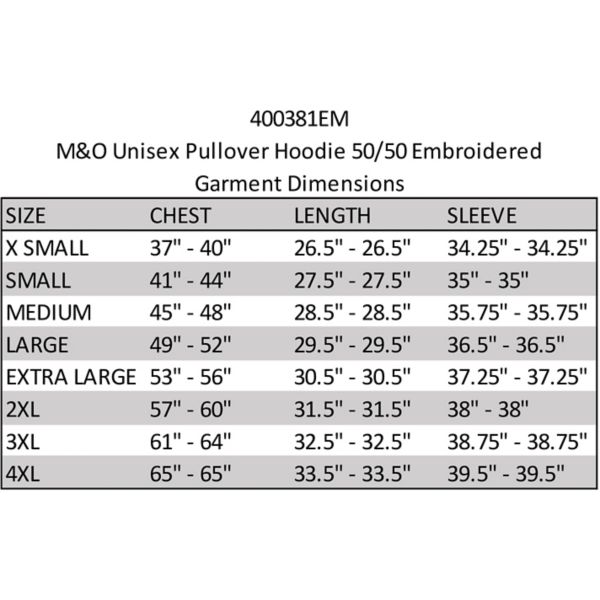 400381EM
M&O Unisex Pullover Hoodie 50/50 Embroidered
Garment Dimensions

| SIZE | CHEST | LENGTH | SLEEVE |
|---|---|---|---|
| X SMALL | 37" - 40" | 26.5" - 26.5" | 34.25" - 34.25" |
| SMALL | 41" - 44" | 27.5" - 27.5" | 35" - 35" |
| MEDIUM | 45" - 48" | 28.5" - 28.5" | 35.75" - 35.75" |
| LARGE | 49" - 52" | 29.5" - 29.5" | 36.5" - 36.5" |
| EXTRA LARGE | 53" - 56" | 30.5" - 30.5" | 37.25" - 37.25" |
| 2XL | 57" - 60" | 31.5" - 31.5" | 38" - 38" |
| 3XL | 61" - 64" | 32.5" - 32.5" | 38.75" - 38.75" |
| 4XL | 65" - 65" | 33.5" - 33.5" | 39.5" - 39.5" |